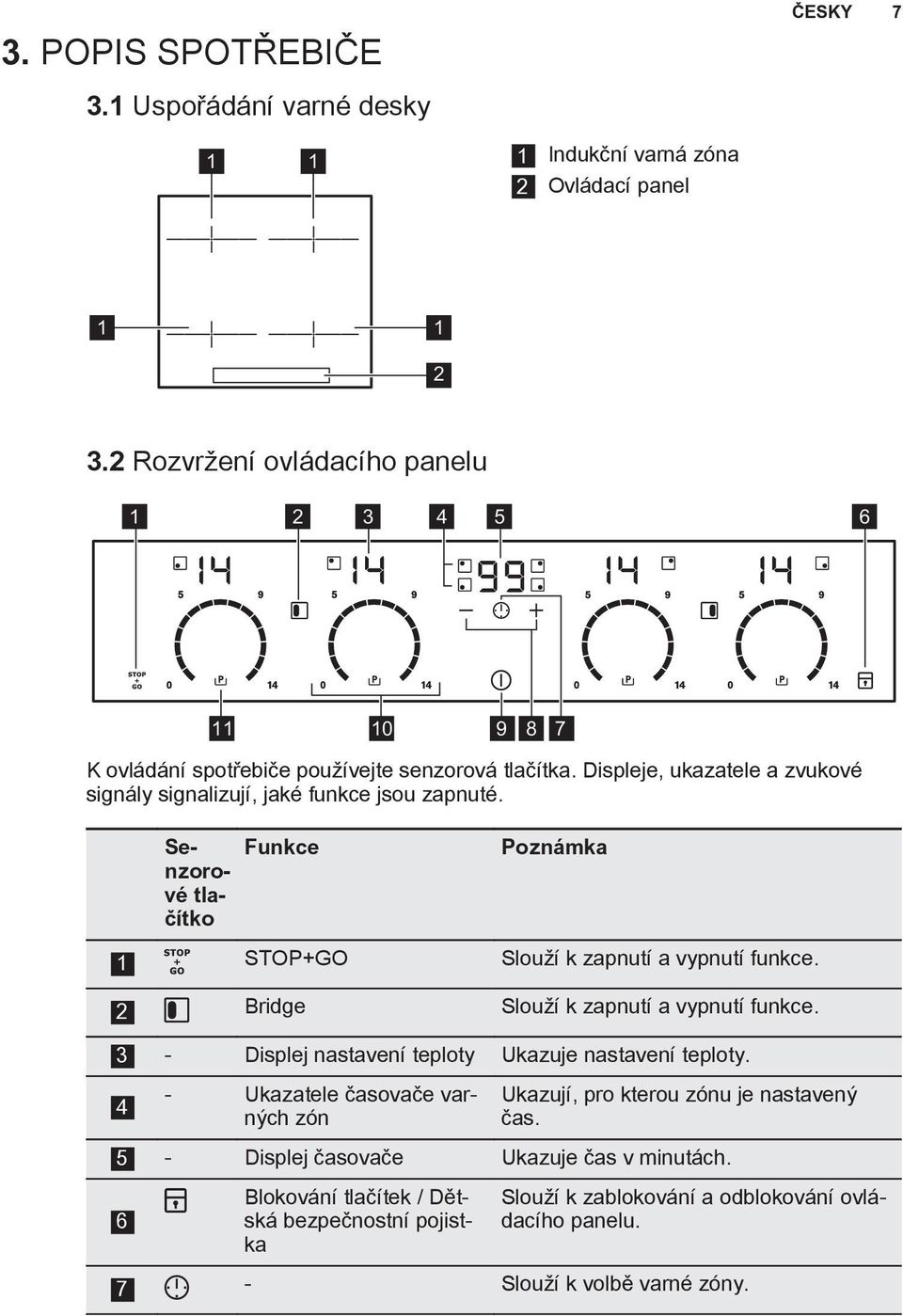 ČESKY 7

3. POPIS SPOTŘEBIČE

3.1 Uspořádání varné desky

1 1

1 1

2

1 Indukční varná zóna
2 Ovládací panel

3.2 Rozvržení ovládacího panelu

1 2 3 4 5 6

14 14 99 14 14

5 9 5 9 5 9 5 9

STOP + GO 0 P 14 0 P 14 0 P 14 0 P 14

11 10 9 8 7

K ovládání spotřebiče používejte senzorová tlačítka. Displeje, ukazatele a zvukové signály signalizují, jaké funkce jsou zapnuté.

| | Senzorové tlačítko | Funkce | Poznámka |
|---|---|---|---|
| 1 | STOP + GO | STOP+GO | Slouží k zapnutí a vypnutí funkce. |
| 2 | | Bridge | Slouží k zapnutí a vypnutí funkce. |
| 3 | - | Displej nastavení teploty | Ukazuje nastavení teploty. |
| 4 | - | Ukazatele časovače varných zón | Ukazují, pro kterou zónu je nastavený čas. |
| 5 | - | Displej časovače | Ukazuje čas v minutách. |
| 6 | | Blokování tlačítek / Dětská bezpečnostní pojistka | Slouží k zablokování a odblokování ovládacího panelu. |
| 7 | | - | Slouží k volbě varné zóny. |